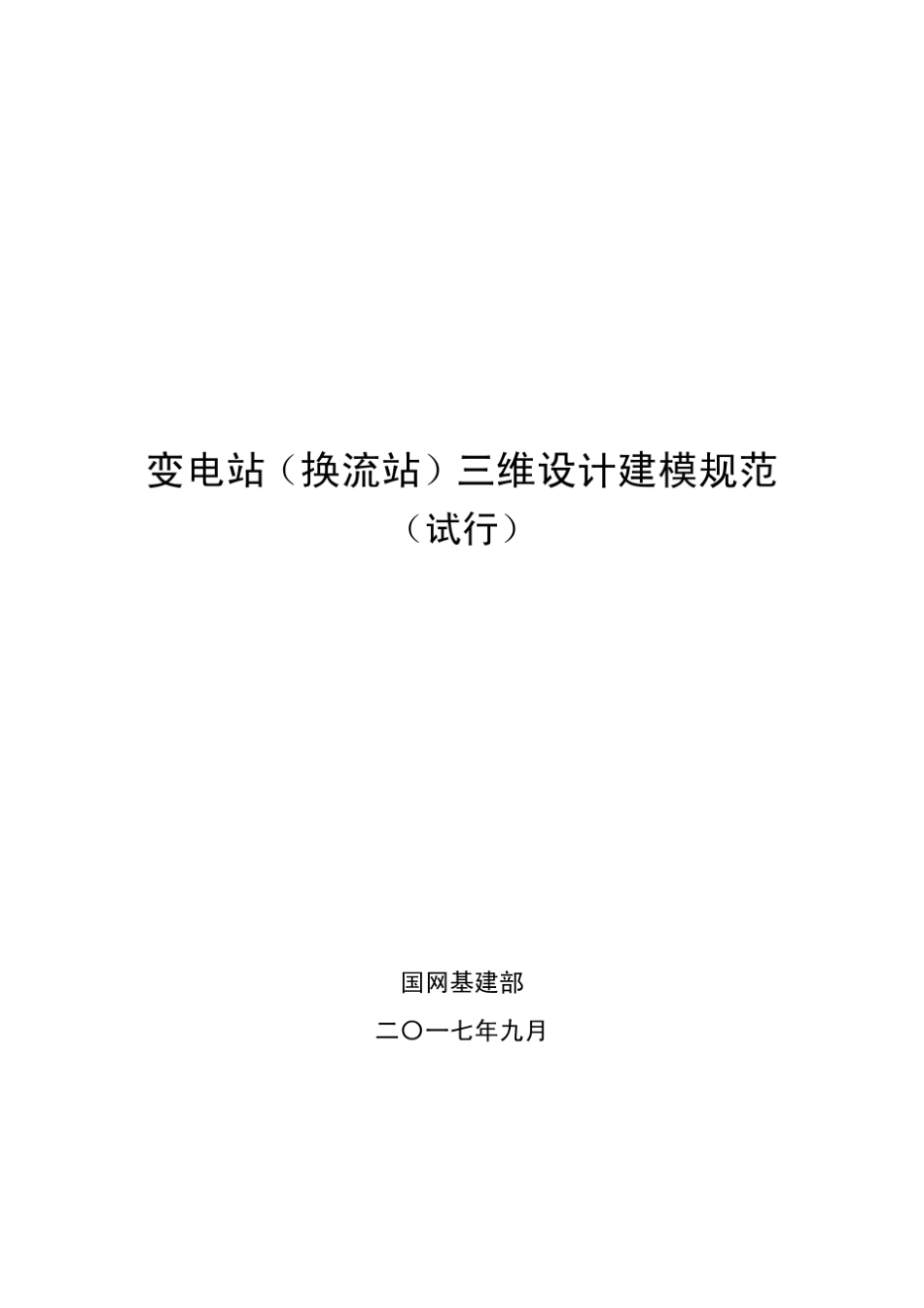 变电站（换流站）三维设计建模规范

（试行）

国网基建部

二〇一七年九月